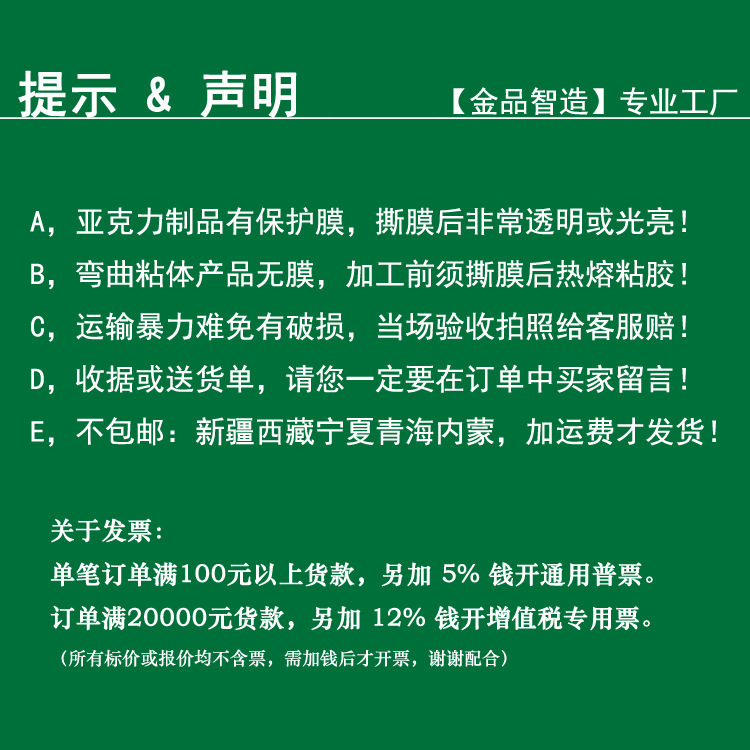 提示 & 声明

【金品智造】专业工厂

A，亚克力制品有保护膜，撕膜后非常透明或光亮！
B，弯曲粘体产品无膜，加工前须撕膜后热熔粘胶！
C，运输暴力难免有破损，当场验收拍照给客服赔！
D，收据或送货单，请您一定要在订单中买家留言！
E，不包邮：新疆西藏宁夏青海内蒙，加运费才发货！

关于发票：
单笔订单满100元以上货款，另加 5% 钱开通用普票。
订单满20000元货款，另加 12% 钱开增值税专用票。
（所有标价或报价均不含票，需加钱后才开票，谢谢配合）